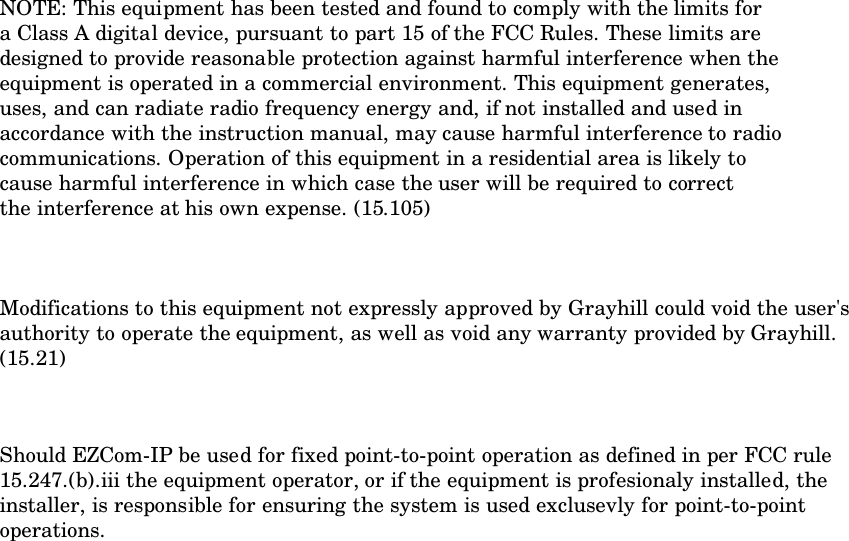 NOTE: This equipment has been tested and found to comply with the limits for a Class A digital device, pursuant to part 15 of the FCC Rules. These limits are designed to provide reasonable protection against harmful interference when the equipment is operated in a commercial environment. This equipment generates, uses, and can radiate radio frequency energy and, if not installed and used in accordance with the instruction manual, may cause harmful interference to radio communications. Operation of this equipment in a residential area is likely to cause harmful interference in which case the user will be required to correct the interference at his own expense. (15.105)

Modifications to this equipment not expressly approved by Grayhill could void the user's authority to operate the equipment, as well as void any warranty provided by Grayhill. (15.21)

Should EZCom-IP be used for fixed point-to-point operation as defined in per FCC rule 15.247.(b).iii the equipment operator, or if the equipment is profesionaly installed, the installer, is responsible for ensuring the system is used exclusevly for point-to-point operations.